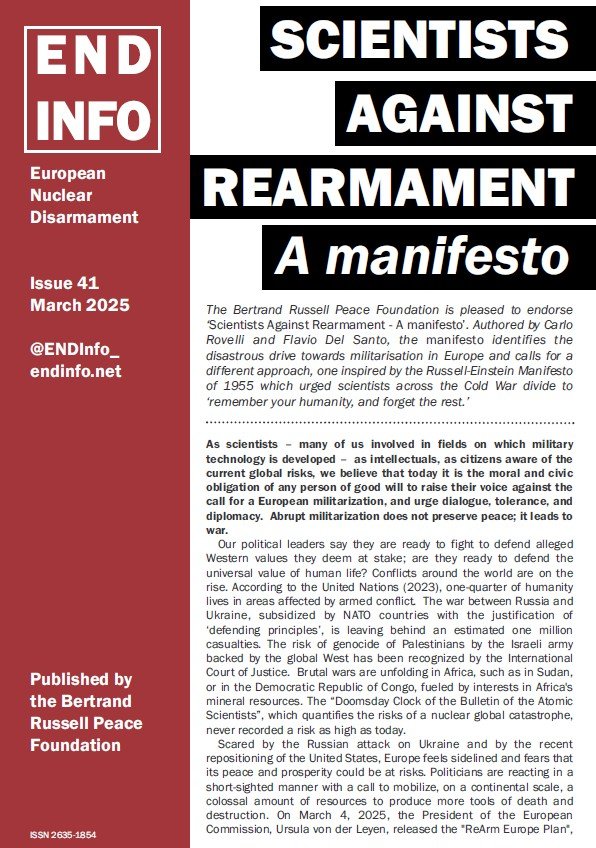 END INFO

European Nuclear Disarmament

Issue 41
March 2025

@ENDInfo_
endinfo.net

Published by the Bertrand Russell Peace Foundation

ISSN 2635-1854

SCIENTISTS AGAINST REARMAMENT
A manifesto

The Bertrand Russell Peace Foundation is pleased to endorse 'Scientists Against Rearmament - A manifesto'. Authored by Carlo Rovelli and Flavio Del Santo, the manifesto identifies the disastrous drive towards militarisation in Europe and calls for a different approach, one inspired by the Russell-Einstein Manifesto of 1955 which urged scientists across the Cold War divide to 'remember your humanity, and forget the rest.'

As scientists – many of us involved in fields on which military technology is developed – as intellectuals, as citizens aware of the current global risks, we believe that today it is the moral and civic obligation of any person of good will to raise their voice against the call for a European militarization, and urge dialogue, tolerance, and diplomacy. Abrupt militarization does not preserve peace; it leads to war.

Our political leaders say they are ready to fight to defend alleged Western values they deem at stake; are they ready to defend the universal value of human life? Conflicts around the world are on the rise. According to the United Nations (2023), one-quarter of humanity lives in areas affected by armed conflict. The war between Russia and Ukraine, subsidized by NATO countries with the justification of 'defending principles', is leaving behind an estimated one million casualties. The risk of genocide of Palestinians by the Israeli army backed by the global West has been recognized by the International Court of Justice. Brutal wars are unfolding in Africa, such as in Sudan, or in the Democratic Republic of Congo, fueled by interests in Africa's mineral resources. The "Doomsday Clock of the Bulletin of the Atomic Scientists", which quantifies the risks of a nuclear global catastrophe, never recorded a risk as high as today.

Scared by the Russian attack on Ukraine and by the recent repositioning of the United States, Europe feels sidelined and fears that its peace and prosperity could be at risks. Politicians are reacting in a short-sighted manner with a call to mobilize, on a continental scale, a colossal amount of resources to produce more tools of death and destruction. On March 4, 2025, the President of the European Commission, Ursula von der Leyen, released the "ReArm Europe Plan",